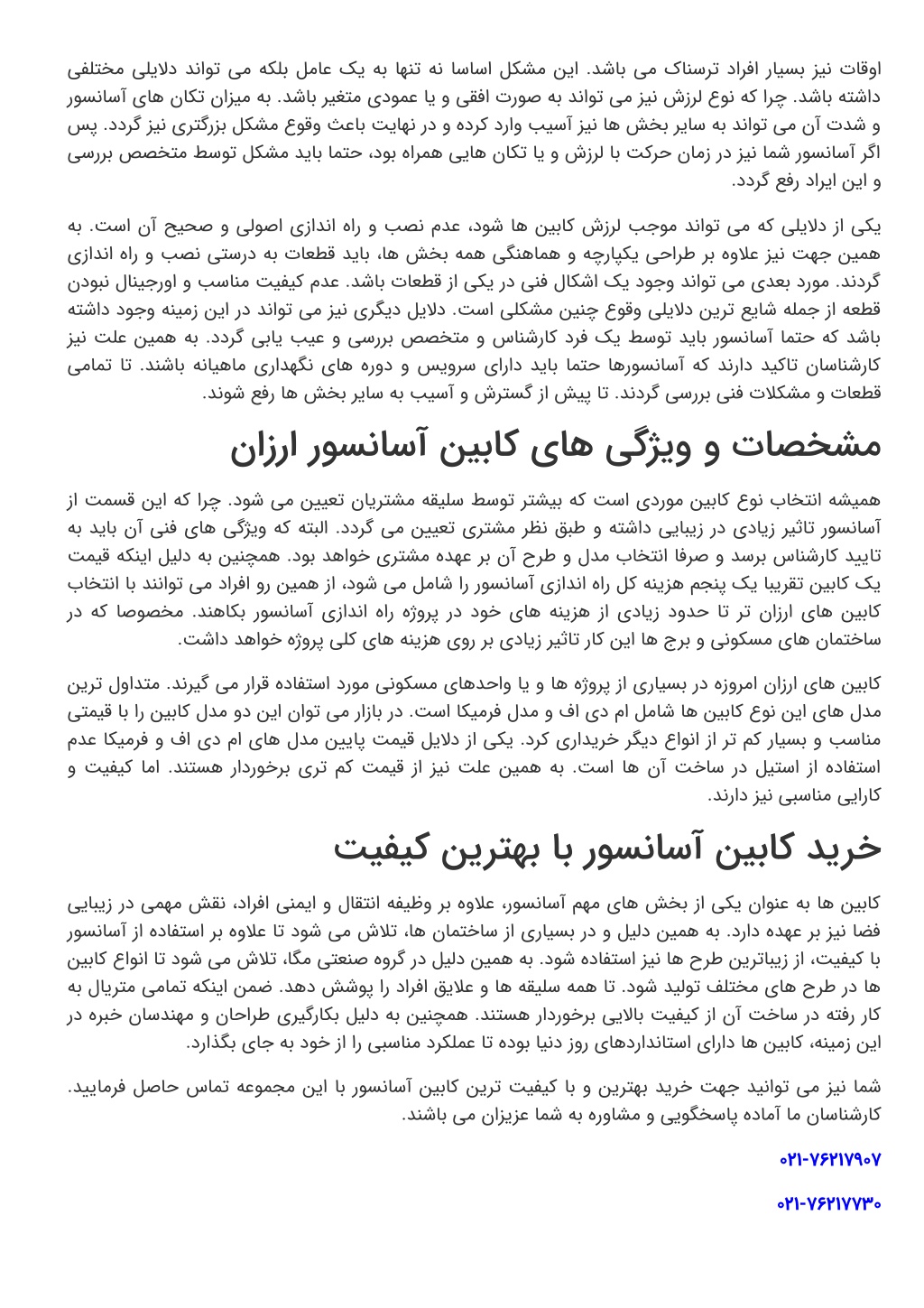 اوقات نیز بسیار افراد ترسناک می باشد. این مشکل اساسا نه تنها به یک عامل بلکه می تواند دلایلی مختلفی داشته باشد. چرا که نوع لرزش نیز می تواند به صورت افقی و یا عمودی متغیر باشد. به میزان تکان های آسانسور و شدت آن می تواند به سایر بخش ها نیز آسیب وارد کرده و در نهایت باعث وقوع مشکل بزرگتری نیز گردد. پس اگر آسانسور شما نیز در زمان حرکت با لرزش و یا تکان هایی همراه بود، حتما باید مشکل توسط متخصص بررسی و این ایراد رفع گردد.

یکی از دلایلی که می تواند موجب لرزش کابین ها شود، عدم نصب و راه اندازی اصولی و صحیح آن است. به همین جهت نیز علاوه بر طراحی یکپارچه و هماهنگی همه بخش ها، باید قطعات به درستی نصب و راه اندازی گردند. مورد بعدی می تواند وجود یک اشکال فنی در یکی از قطعات باشد. عدم کیفیت مناسب و اورجینال نبودن قطعه از جمله شایع ترین دلایلی وقوع چنین مشکلی است. دلایل دیگری نیز می تواند در این زمینه وجود داشته باشد که حتما آسانسور باید توسط یک فرد کارشناس و متخصص بررسی و عیب یابی گردد. به همین علت نیز کارشناسان تاکید دارند که آسانسورها حتما باید دارای سرویس و دوره های نگهداری ماهیانه باشند. تا تمامی قطعات و مشکلات فنی بررسی گردند. تا پیش از گسترش و آسیب به سایر بخش ها رفع شوند.

مشخصات و ویژگی های کابین آسانسور ارزان

همیشه انتخاب نوع کابین موردی است که بیشتر توسط سلیقه مشتریان تعیین می شود. چرا که این قسمت از آسانسور تاثیر زیادی در زیبایی داشته و طبق نظر مشتری تعیین می گردد. البته که ویژگی های فنی آن باید به تایید کارشناس برسد و صرفا انتخاب مدل و طرح آن بر عهده مشتری خواهد بود. همچنین به دلیل اینکه قیمت یک کابین تقریبا یک پنجم هزینه کل راه اندازی آسانسور را شامل می شود، از همین رو افراد می توانند با انتخاب کابین های ارزان تر تا حدود زیادی از هزینه های خود در پروژه راه اندازی آسانسور بکاهند. مخصوصا که در ساختمان های مسکونی و برج ها این کار تاثیر زیادی بر روی هزینه های کلی پروژه خواهد داشت.

کابین های ارزان امروزه در بسیاری از پروژه ها و یا واحدهای مسکونی مورد استفاده قرار می گیرند. متداول ترین مدل های این نوع کابین ها شامل ام دی اف و مدل فرمیکا است. در بازار می توان این دو مدل کابین را با قیمتی مناسب و بسیار کم تر از انواع دیگر خریداری کرد. یکی از دلایل قیمت پایین مدل های ام دی اف و فرمیکا عدم استفاده از استیل در ساخت آن ها است. به همین علت نیز از قیمت کم تری برخوردار هستند. اما کیفیت و کارایی مناسبی نیز دارند.

خرید کابین آسانسور با بهترین کیفیت

کابین ها به عنوان یکی از بخش های مهم آسانسور، علاوه بر وظیفه انتقال و ایمنی افراد، نقش مهمی در زیبایی فضا نیز بر عهده دارد. به همین دلیل و در بسیاری از ساختمان ها، تلاش می شود تا علاوه بر استفاده از آسانسور با کیفیت، از زیباترین طرح ها نیز استفاده شود. به همین دلیل در گروه صنعتی مگا، تلاش می شود تا انواع کابین ها در طرح های مختلف تولید شود. تا همه سلیقه ها و علایق افراد را پوشش دهد. ضمن اینکه تمامی متریال به کار رفته در ساخت آن از کیفیت بالایی برخوردار هستند. همچنین به دلیل بکارگیری طراحان و مهندسان خبره در این زمینه، کابین ها دارای استانداردهای روز دنیا بوده تا عملکرد مناسبی را از خود به جای بگذارد.

شما نیز می توانید جهت خرید بهترین و با کیفیت ترین کابین آسانسور با این مجموعه تماس حاصل فرمایید. کارشناسان ما آماده پاسخگویی و مشاوره به شما عزیزان می باشند.

۰۲۱-۷۶۲۱۷۹۰۷

۰۲۱-۷۶۲۱۷۷۳۰